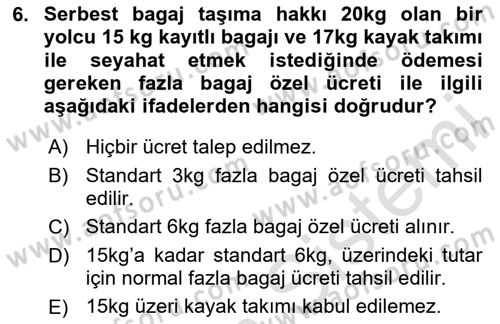 6. Serbest bagaj taşıma hakkı 20kg olan bir yolcu 15 kg kayıtlı bagajı ve 17kg kayak takımı ile seyahat etmek istediğinde ödemesi gereken fazla bagaj özel ücreti ile ilgili aşağıdaki ifadelerden hangisi doğrudur?

A) Hiçbir ücret talep edilmez.

B) Standart 3kg fazla bagaj özel ücreti tahsil edilir.

C) Standart 6kg fazla bagaj özel ücreti alınır.

D) 15kg'a kadar standart 6kg, üzerindeki tutar için normal fazla bagaj ücreti tahsil edilir.

E) 15kg üzeri kayak takımı kabul edilemez.

www.aofsoru.com